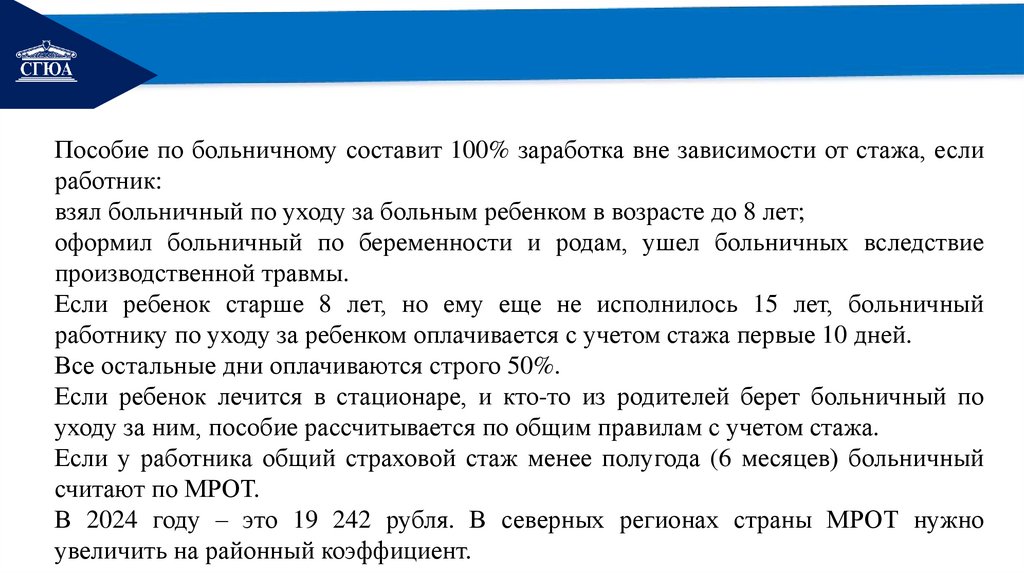 СГЮА

Пособие по больничному составит 100% заработка вне зависимости от стажа, если работник:
взял больничный по уходу за больным ребенком в возрасте до 8 лет;
оформил больничный по беременности и родам, ушел больничных вследствие производственной травмы.
Если ребенок старше 8 лет, но ему еще не исполнилось 15 лет, больничный работнику по уходу за ребенком оплачивается с учетом стажа первые 10 дней.
Все остальные дни оплачиваются строго 50%.
Если ребенок лечится в стационаре, и кто-то из родителей берет больничный по уходу за ним, пособие рассчитывается по общим правилам с учетом стажа.
Если у работника общий страховой стаж менее полугода (6 месяцев) больничный считают по МРОТ.
В 2024 году – это 19 242 рубля. В северных регионах страны МРОТ нужно увеличить на районный коэффициент.